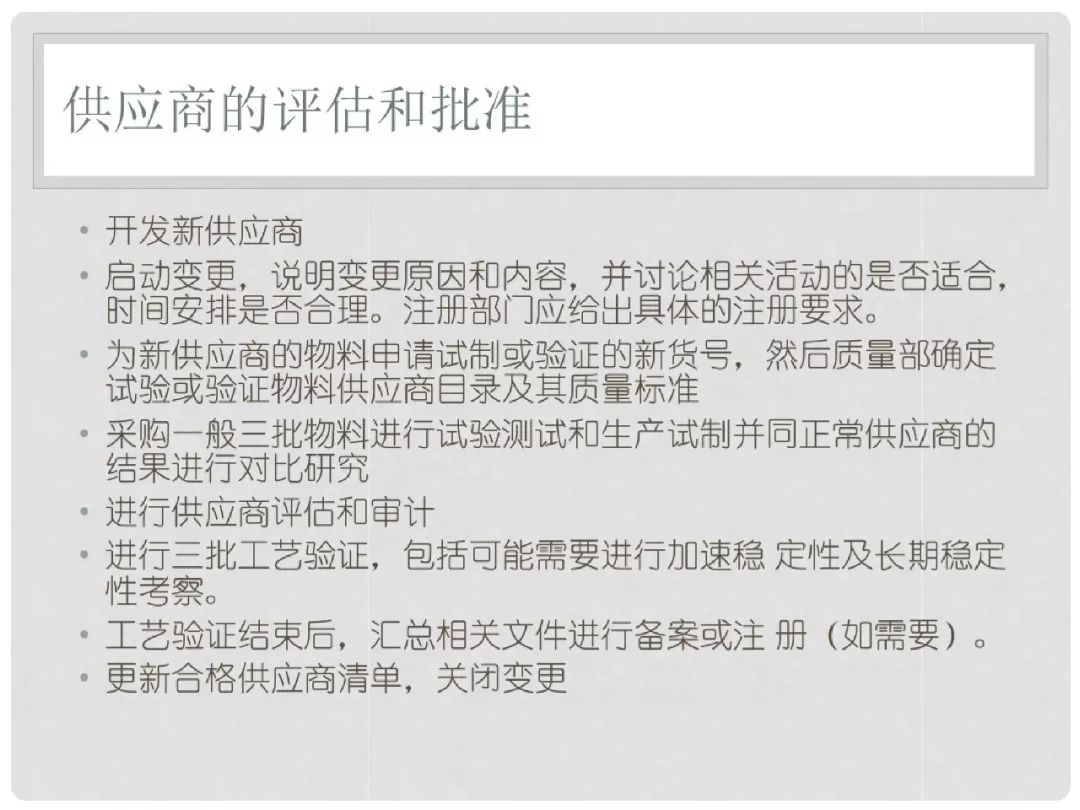 供应商的评估和批准

• 开发新供应商
• 启动变更，说明变更原因和内容，并讨论相关活动的是否适合，时间安排是否合理。注册部门应给出具体的注册要求。
• 为新供应商的物料申请试制或验证的新货号，然后质量部确定试验或验证物料供应商目录及其质量标准
• 采购一般三批物料进行试验测试和生产试制并同正常供应商的结果进行对比研究
• 进行供应商评估和审计
• 进行三批工艺验证，包括可能需要进行加速稳 定性及长期稳定性考察。
• 工艺验证结束后，汇总相关文件进行备案或注 册（如需要）。
• 更新合格供应商清单，关闭变更